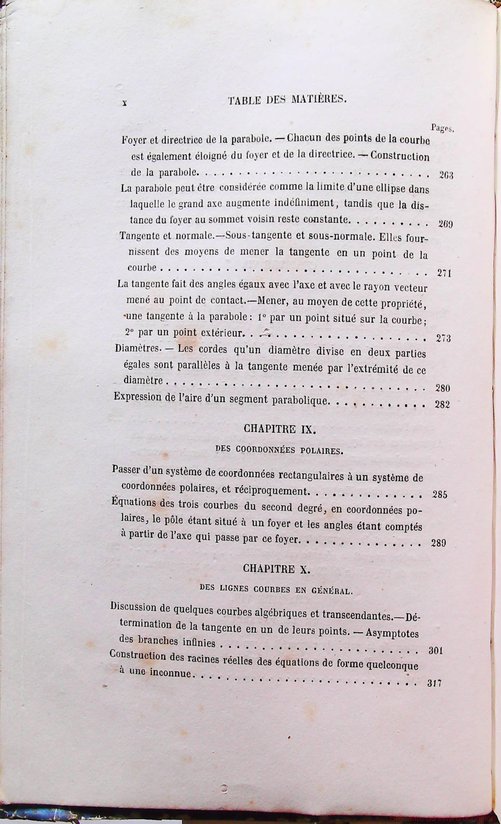 x TABLE DES MATIÈRES.

Pages.

Foyer et directrice de la parabole. — Chacun des points de la courbe est également éloigné du foyer et de la directrice. — Construction de la parabole 263

La parabole peut être considérée comme la limite d'une ellipse dans laquelle le grand axe augmente indéfiniment, tandis que la distance du foyer au sommet voisin reste constante 269

Tangente et normale.—Sous-tangente et sous-normale. Elles fournissent des moyens de mener la tangente en un point de la courbe 271

La tangente fait des angles égaux avec l'axe et avec le rayon vecteur mené au point de contact.—Mener, au moyen de cette propriété, une tangente à la parabole: 1° par un point situé sur la courbe; 2° par un point extérieur 273

Diamètres. — Les cordes qu'un diamètre divise en deux parties égales sont parallèles à la tangente menée par l'extrémité de ce diamètre 280

Expression de l'aire d'un segment parabolique 282

CHAPITRE IX.

DES COORDONNÉES POLAIRES.

Passer d'un système de coordonnées rectangulaires à un système de coordonnées polaires, et réciproquement 285

Équations des trois courbes du second degré, en coordonnées polaires, le pôle étant situé à un foyer et les angles étant comptés à partir de l'axe qui passe par ce foyer 289

CHAPITRE X.

DES LIGNES COURBES EN GÉNÉRAL.

Discussion de quelques courbes algébriques et transcendantes.—Détermination de la tangente en un de leurs points. — Asymptotes des branches infinies 301

Construction des racines réelles des équations de forme quelconque à une inconnue 317